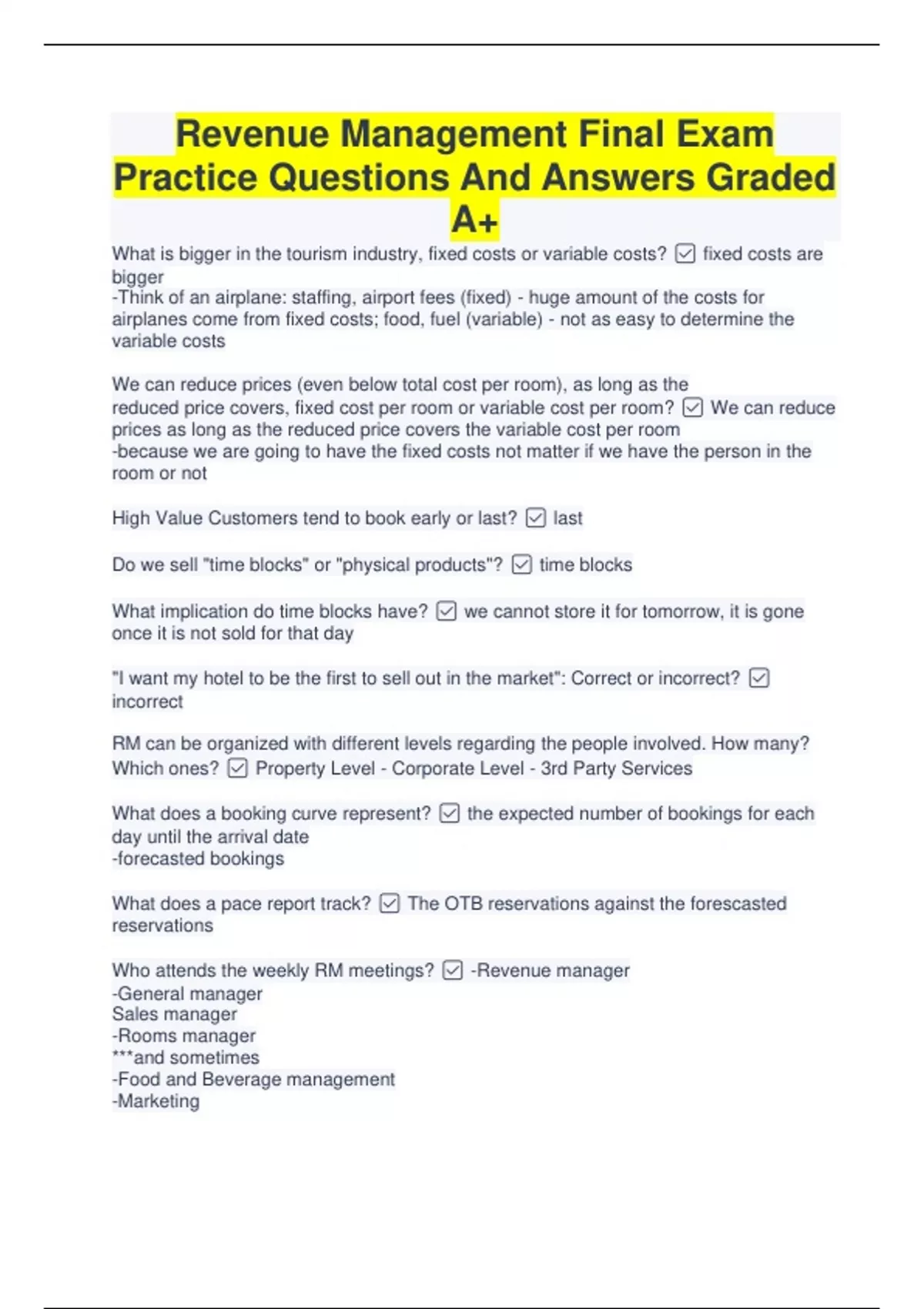 Revenue Management Final Exam Practice Questions And Answers Graded A+

What is bigger in the tourism industry, fixed costs or variable costs? ☑ fixed costs are bigger
-Think of an airplane: staffing, airport fees (fixed) - huge amount of the costs for airplanes come from fixed costs; food, fuel (variable) - not as easy to determine the variable costs

We can reduce prices (even below total cost per room), as long as the reduced price covers, fixed cost per room or variable cost per room? ☑ We can reduce prices as long as the reduced price covers the variable cost per room
-because we are going to have the fixed costs not matter if we have the person in the room or not

High Value Customers tend to book early or last? ☑ last

Do we sell "time blocks" or "physical products"? ☑ time blocks

What implication do time blocks have? ☑ we cannot store it for tomorrow, it is gone once it is not sold for that day

"I want my hotel to be the first to sell out in the market": Correct or incorrect? ☑ incorrect

RM can be organized with different levels regarding the people involved. How many? Which ones? ☑ Property Level - Corporate Level - 3rd Party Services

What does a booking curve represent? ☑ the expected number of bookings for each day until the arrival date
-forecasted bookings

What does a pace report track? ☑ The OTB reservations against the forescasted reservations

Who attends the weekly RM meetings? ☑ -Revenue manager
-General manager
Sales manager
-Rooms manager
***and sometimes
-Food and Beverage management
-Marketing